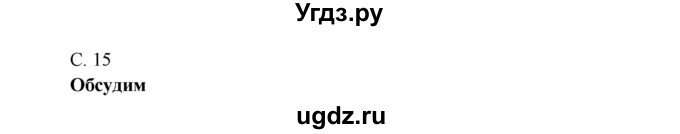 Угдз.ру

С. 15
Обсудим

ugdz.ru